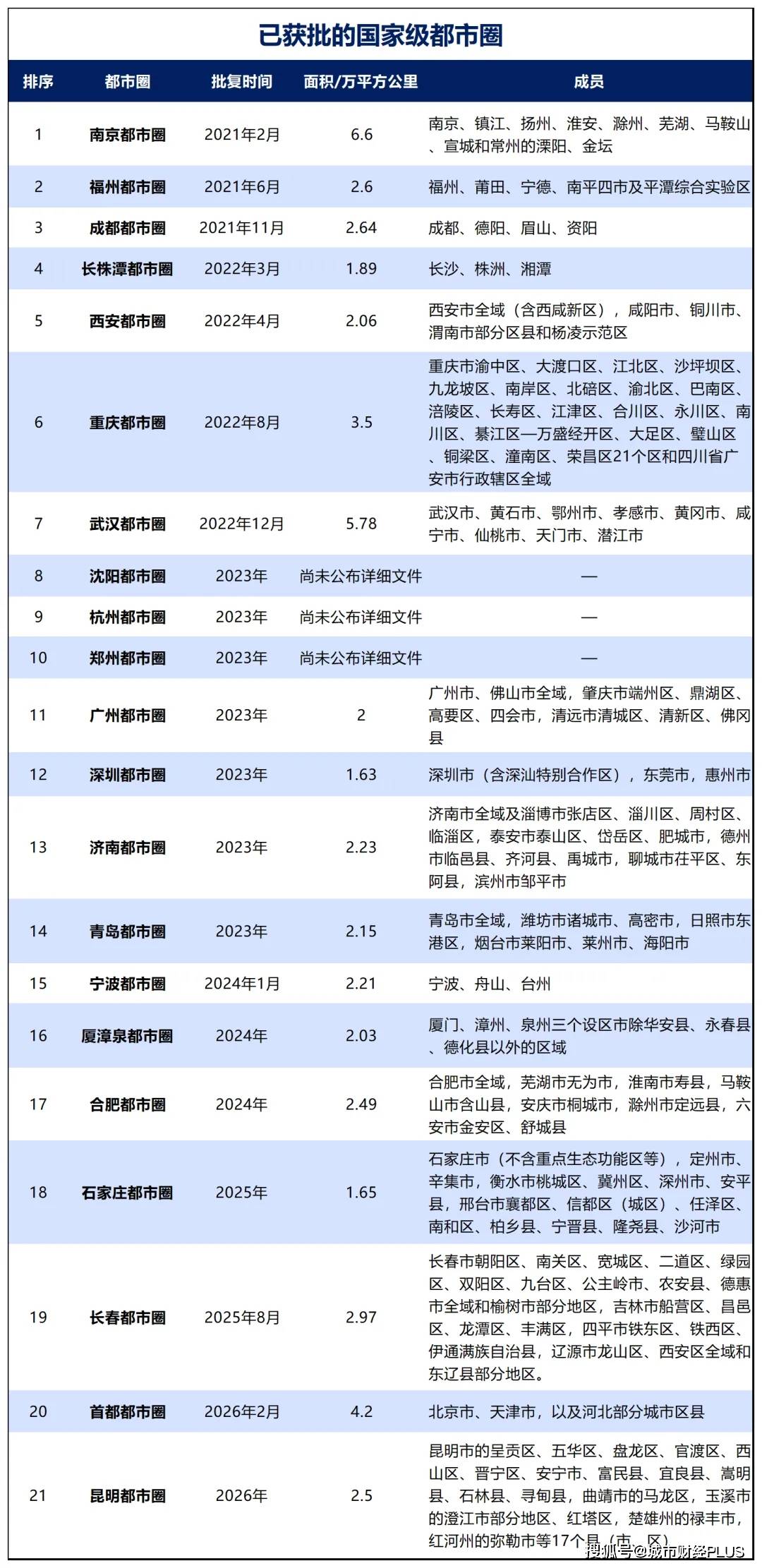 已获批的国家级都市圈

| 排序 | 都市圈 | 批复时间 | 面积/万平方公里 | 成员 |
|---|---|---|---|---|
| 1 | 南京都市圈 | 2021年2月 | 6.6 | 南京、镇江、扬州、淮安、滁州、芜湖、马鞍山、宣城和常州的溧阳、金坛 |
| 2 | 福州都市圈 | 2021年6月 | 2.6 | 福州、莆田、宁德、南平四市及平潭综合实验区 |
| 3 | 成都都市圈 | 2021年11月 | 2.64 | 成都、德阳、眉山、资阳 |
| 4 | 长株潭都市圈 | 2022年3月 | 1.89 | 长沙、株洲、湘潭 |
| 5 | 西安都市圈 | 2022年4月 | 2.06 | 西安市全域（含西咸新区），咸阳市、铜川市、渭南市部分区县和杨凌示范区 |
| 6 | 重庆都市圈 | 2022年8月 | 3.5 | 重庆市渝中区、大渡口区、江北区、沙坪坝区、九龙坡区、南岸区、北碚区、渝北区、巴南区、涪陵区、长寿区、江津区、合川区、永川区、南川区、綦江区—万盛经开区、大足区、璧山区、铜梁区、潼南区、荣昌区21个区和四川省广安市行政辖区全域 |
| 7 | 武汉都市圈 | 2022年12月 | 5.78 | 武汉市、黄石市、鄂州市、孝感市、黄冈市、咸宁市、仙桃市、天门市、潜江市 |
| 8 | 沈阳都市圈 | 2023年 | 尚未公布详细文件 | — |
| 9 | 杭州都市圈 | 2023年 | 尚未公布详细文件 | — |
| 10 | 郑州都市圈 | 2023年 | 尚未公布详细文件 | — |
| 11 | 广州都市圈 | 2023年 | 2 | 广州市、佛山市全域，肇庆市端州区、鼎湖区、高要区、四会市，清远市清城区、清新区、佛冈县 |
| 12 | 深圳都市圈 | 2023年 | 1.63 | 深圳市（含深汕特别合作区），东莞市，惠州市 |
| 13 | 济南都市圈 | 2023年 | 2.23 | 济南市全域及淄博市张店区、淄川区、周村区、临淄区，泰安市泰山区、岱岳区、肥城市，德州市临邑县、齐河县、禹城市，聊城市茌平区、东阿县，滨州市邹平市 |
| 14 | 青岛都市圈 | 2023年 | 2.15 | 青岛市全域，潍坊市诸城市、高密市，日照市东港区，烟台市莱阳市、莱州市、海阳市 |
| 15 | 宁波都市圈 | 2024年1月 | 2.21 | 宁波、舟山、台州 |
| 16 | 厦漳泉都市圈 | 2024年 | 2.03 | 厦门、漳州、泉州三个设区市除华安县、永春县、德化县以外的区域 |
| 17 | 合肥都市圈 | 2024年 | 2.49 | 合肥市全域，芜湖市无为市，淮南市寿县，马鞍山市含山县，安庆市桐城市，滁州市定远县，六安市金安区、舒城县 |
| 18 | 石家庄都市圈 | 2025年 | 1.65 | 石家庄市（不含重点生态功能区等），定州市、辛集市，衡水市桃城区、冀州区、深州市、安平县，邢台市襄都区、信都区（城区）、任泽区、南和区、柏乡县、宁晋县、隆尧县、沙河市 |
| 19 | 长春都市圈 | 2025年8月 | 2.97 | 长春市朝阳区、南关区、宽城区、二道区、绿园区、双阳区、九台区、公主岭市、农安县、德惠市全域和榆树市部分地区，吉林市船营区、昌邑区、龙潭区、丰满区，四平市铁东区、铁西区、伊通满族自治县，辽源市龙山区、西安区全域和东辽县部分地区。 |
| 20 | 首都都市圈 | 2026年2月 | 4.2 | 北京市、天津市，以及河北部分城市区县 |
| 21 | 昆明都市圈 | 2026年 | 2.5 | 昆明市的呈贡区、五华区、盘龙区、官渡区、西山区、晋宁区、安宁市、富民县、宜良县、嵩明县、石林县、寻甸县，曲靖市的马龙区，玉溪市的澄江市部分地区、红塔区，楚雄州的禄丰市，红河州的弥勒市等17个县（市、区） |

搜狐号@城市财经PLUS